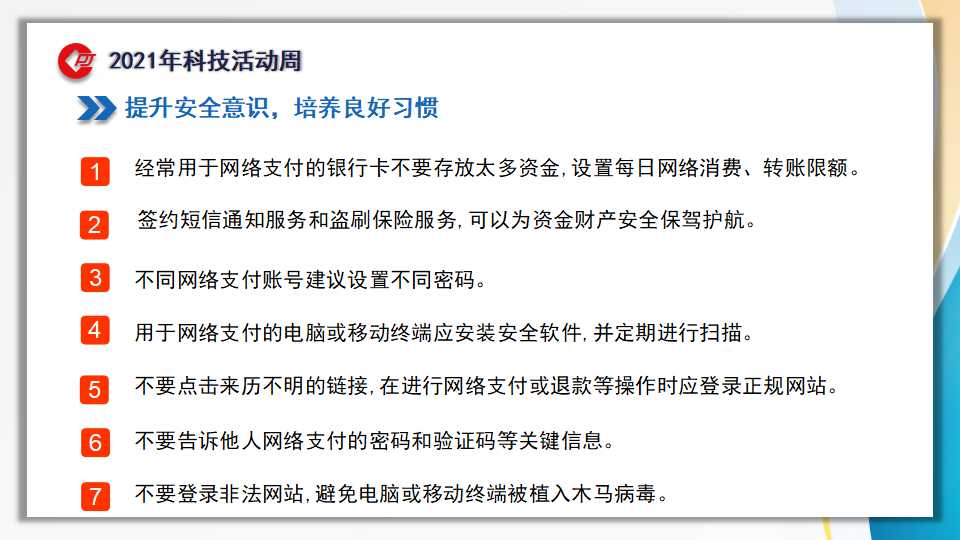 2021年科技活动周

提升安全意识，培养良好习惯

1 经常用于网络支付的银行卡不要存放太多资金，设置每日网络消费、转账限额。

2 签约短信通知服务和盗刷保险服务，可以为资金财产安全保驾护航。

3 不同网络支付账号建议设置不同密码。

4 用于网络支付的电脑或移动终端应安装安全软件，并定期进行扫描。

5 不要点击来历不明的链接，在进行网络支付或退款等操作时应登录正规网站。

6 不要告诉他人网络支付的密码和验证码等关键信息。

7 不要登录非法网站，避免电脑或移动终端被植入木马病毒。